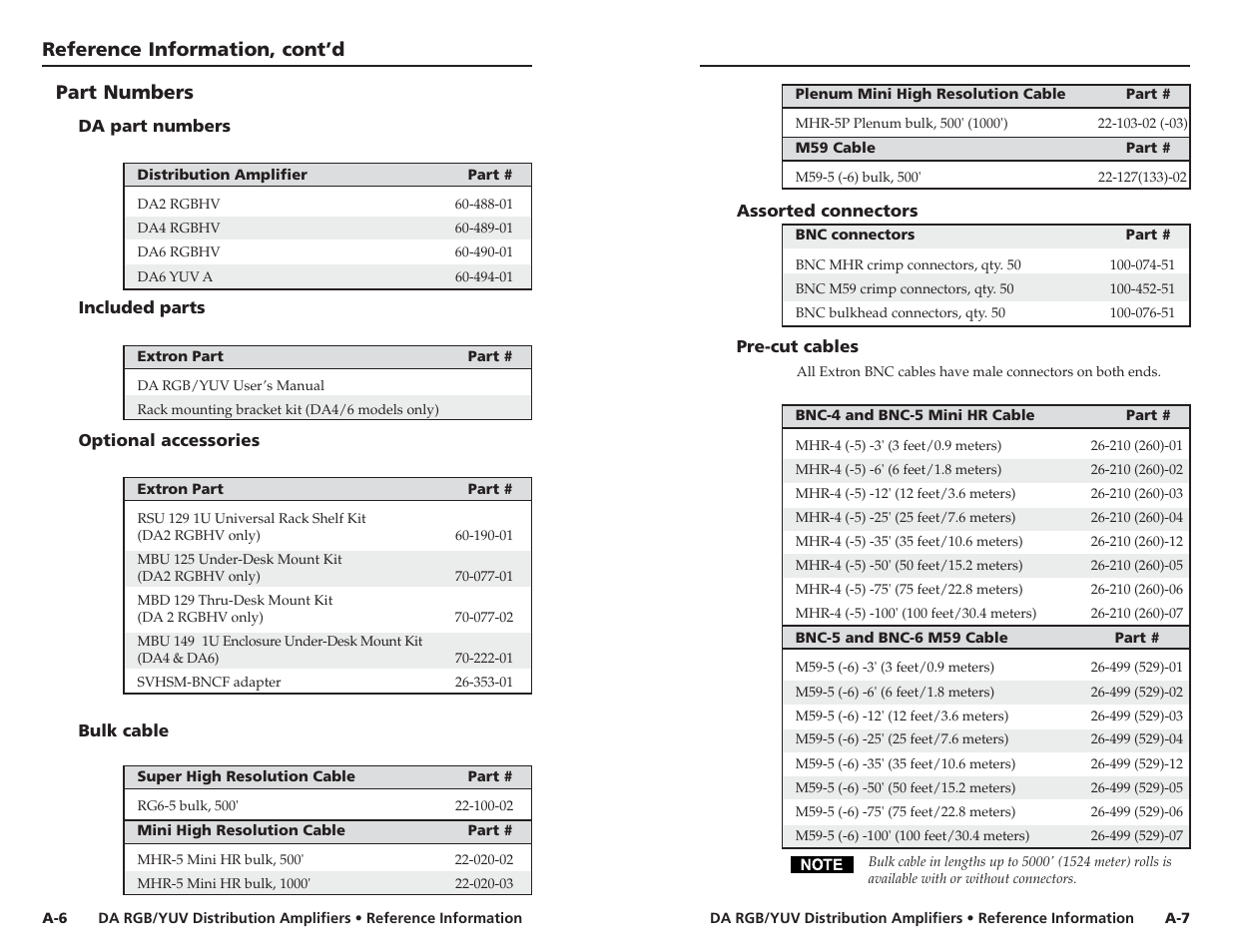 Reference Information, cont'd

Part Numbers

DA part numbers

| Distribution Amplifier | Part # |
|---|---|
| DA2 RGBHV | 60-488-01 |
| DA4 RGBHV | 60-489-01 |
| DA6 RGBHV | 60-490-01 |
| DA6 YUV A | 60-494-01 |

Included parts

| Extron Part | Part # |
|---|---|
| DA RGB/YUV User's Manual | |
| Rack mounting bracket kit (DA4/6 models only) | |

Optional accessories

| Extron Part | Part # |
|---|---|
| RSU 129 1U Universal Rack Shelf Kit (DA2 RGBHV only) | 60-190-01 |
| MBU 125 Under-Desk Mount Kit (DA2 RGBHV only) | 70-077-01 |
| MBD 129 Thru-Desk Mount Kit (DA 2 RGBHV only) | 70-077-02 |
| MBU 149 1U Enclosure Under-Desk Mount Kit (DA4 & DA6) | 70-222-01 |
| SVHSM-BNCF adapter | 26-353-01 |

Bulk cable

| Super High Resolution Cable | Part # |
|---|---|
| RG6-5 bulk, 500' | 22-100-02 |
| **Mini High Resolution Cable** | **Part #** |
| MHR-5 Mini HR bulk, 500' | 22-020-02 |
| MHR-5 Mini HR bulk, 1000' | 22-020-03 |

A-6 DA RGB/YUV Distribution Amplifiers • Reference Information

| Plenum Mini High Resolution Cable | Part # |
|---|---|
| MHR-5P Plenum bulk, 500' (1000') | 22-103-02 (-03) |
| **M59 Cable** | **Part #** |
| M59-5 (-6) bulk, 500' | 22-127(133)-02 |

Assorted connectors

| BNC connectors | Part # |
|---|---|
| BNC MHR crimp connectors, qty. 50 | 100-074-51 |
| BNC M59 crimp connectors, qty. 50 | 100-452-51 |
| BNC bulkhead connectors, qty. 50 | 100-076-51 |

Pre-cut cables

All Extron BNC cables have male connectors on both ends.

| BNC-4 and BNC-5 Mini HR Cable | Part # |
|---|---|
| MHR-4 (-5) -3' (3 feet/0.9 meters) | 26-210 (260)-01 |
| MHR-4 (-5) -6' (6 feet/1.8 meters) | 26-210 (260)-02 |
| MHR-4 (-5) -12' (12 feet/3.6 meters) | 26-210 (260)-03 |
| MHR-4 (-5) -25' (25 feet/7.6 meters) | 26-210 (260)-04 |
| MHR-4 (-5) -35' (35 feet/10.6 meters) | 26-210 (260)-12 |
| MHR-4 (-5) -50' (50 feet/15.2 meters) | 26-210 (260)-05 |
| MHR-4 (-5) -75' (75 feet/22.8 meters) | 26-210 (260)-06 |
| MHR-4 (-5) -100' (100 feet/30.4 meters) | 26-210 (260)-07 |
| **BNC-5 and BNC-6 M59 Cable** | **Part #** |
| M59-5 (-6) -3' (3 feet/0.9 meters) | 26-499 (529)-01 |
| M59-5 (-6) -6' (6 feet/1.8 meters) | 26-499 (529)-02 |
| M59-5 (-6) -12' (12 feet/3.6 meters) | 26-499 (529)-03 |
| M59-5 (-6) -25' (25 feet/7.6 meters) | 26-499 (529)-04 |
| M59-5 (-6) -35' (35 feet/10.6 meters) | 26-499 (529)-12 |
| M59-5 (-6) -50' (50 feet/15.2 meters) | 26-499 (529)-05 |
| M59-5 (-6) -75' (75 feet/22.8 meters) | 26-499 (529)-06 |
| M59-5 (-6) -100' (100 feet/30.4 meters) | 26-499 (529)-07 |

NOTE Bulk cable in lengths up to 5000' (1524 meter) rolls is available with or without connectors.

DA RGB/YUV Distribution Amplifiers • Reference Information A-7